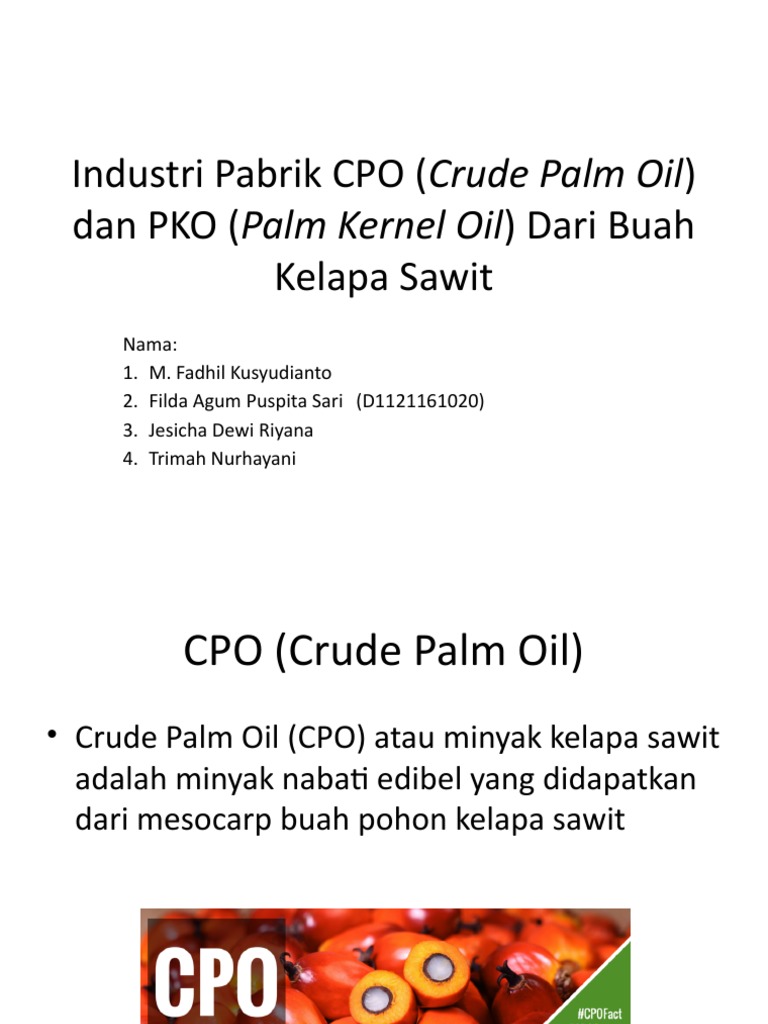 Industri Pabrik CPO (Crude Palm Oil) dan PKO (Palm Kernel Oil) Dari Buah Kelapa Sawit

Nama:
1. M. Fadhil Kusyudianto
2. Filda Agum Puspita Sari (D1121161020)
3. Jesicha Dewi Riyana
4. Trimah Nurhayani

CPO (Crude Palm Oil)

• Crude Palm Oil (CPO) atau minyak kelapa sawit adalah minyak nabati edibel yang didapatkan dari mesocarp buah pohon kelapa sawit

CPO

#CPOFact